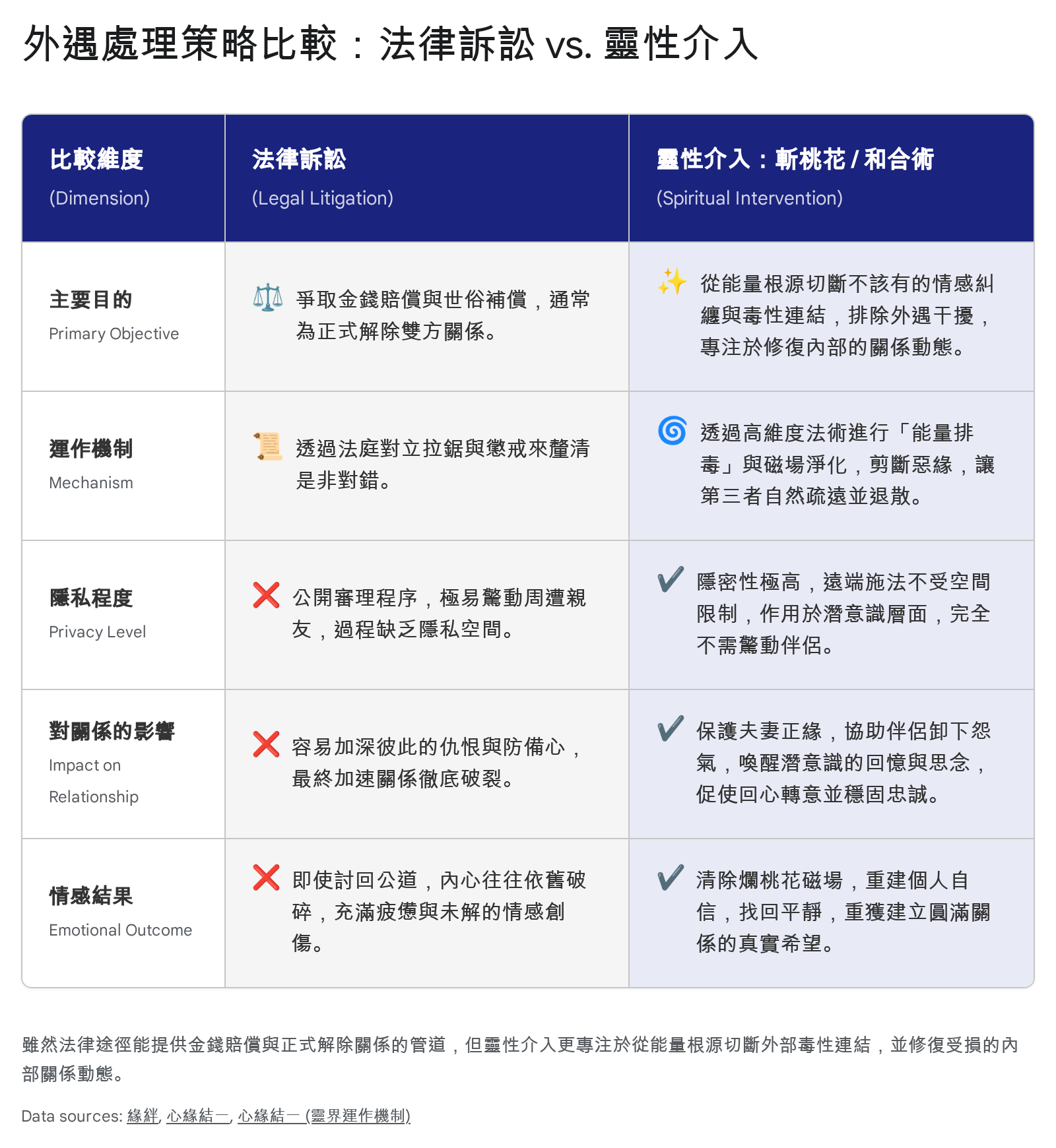 外遇處理策略比較：法律訴訟 vs. 靈性介入

| 比較維度 (Dimension) | 法律訴訟 (Legal Litigation) | 靈性介入：斬桃花 / 和合術 (Spiritual Intervention) |
|---|---|---|
| 主要目的 Primary Objective | ⚖️ 爭取金錢賠償與世俗補償，通常為正式解除雙方關係。 | ✨ 從能量根源切斷不該有的情感糾纏與毒性連結，排除外遇干擾，專注於修復內部的關係動態。 |
| 運作機制 Mechanism | 📜 透過法庭對立拉鋸與懲戒來釐清是非對錯。 | 🌀 透過高維度法術進行「能量排毒」與磁場淨化，剪斷惡緣，讓第三者自然疏遠並退散。 |
| 隱私程度 Privacy Level | ❌ 公開審理程序，極易驚動周遭親友，過程缺乏隱私空間。 | ✔ 隱密性極高，遠端施法不受空間限制，作用於潛意識層面，完全不需驚動伴侶。 |
| 對關係的影響 Impact on Relationship | ❌ 容易加深彼此的仇恨與防備心，最終加速關係徹底破裂。 | ✔ 保護夫妻正緣，協助伴侶卸下怨氣，喚醒潛意識的回憶與思念，促使回心轉意並穩固忠誠。 |
| 情感結果 Emotional Outcome | ❌ 即使討回公道，內心往往依舊破碎，充滿疲憊與未解的情感創傷。 | ✔ 清除爛桃花磁場，重建個人自信，找回平靜，重獲建立圓滿關係的真實希望。 |

雖然法律途徑能提供金錢賠償與正式解除關係的管道，但靈性介入更專注於從能量根源切斷外部毒性連結，並修復受損的內部關係動態。

Data sources: 緣絆, 心緣結一, 心緣結一 (靈界運作機制)